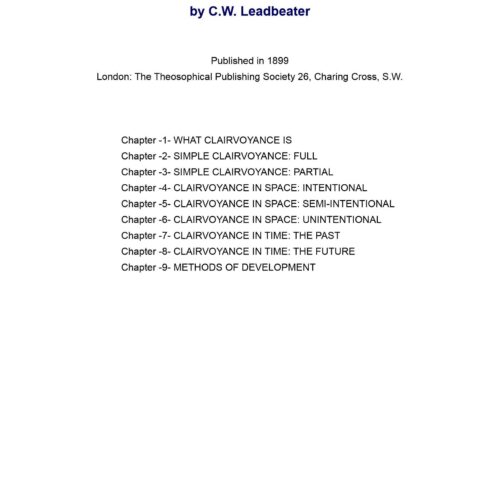 by C.W. Leadbeater

Published in 1899
London: The Theosophical Publishing Society 26, Charing Cross, S.W.

Chapter -1- WHAT CLAIRVOYANCE IS
Chapter -2- SIMPLE CLAIRVOYANCE: FULL
Chapter -3- SIMPLE CLAIRVOYANCE: PARTIAL
Chapter -4- CLAIRVOYANCE IN SPACE: INTENTIONAL
Chapter -5- CLAIRVOYANCE IN SPACE: SEMI-INTENTIONAL
Chapter -6- CLAIRVOYANCE IN SPACE: UNINTENTIONAL
Chapter -7- CLAIRVOYANCE IN TIME: THE PAST
Chapter -8- CLAIRVOYANCE IN TIME: THE FUTURE
Chapter -9- METHODS OF DEVELOPMENT